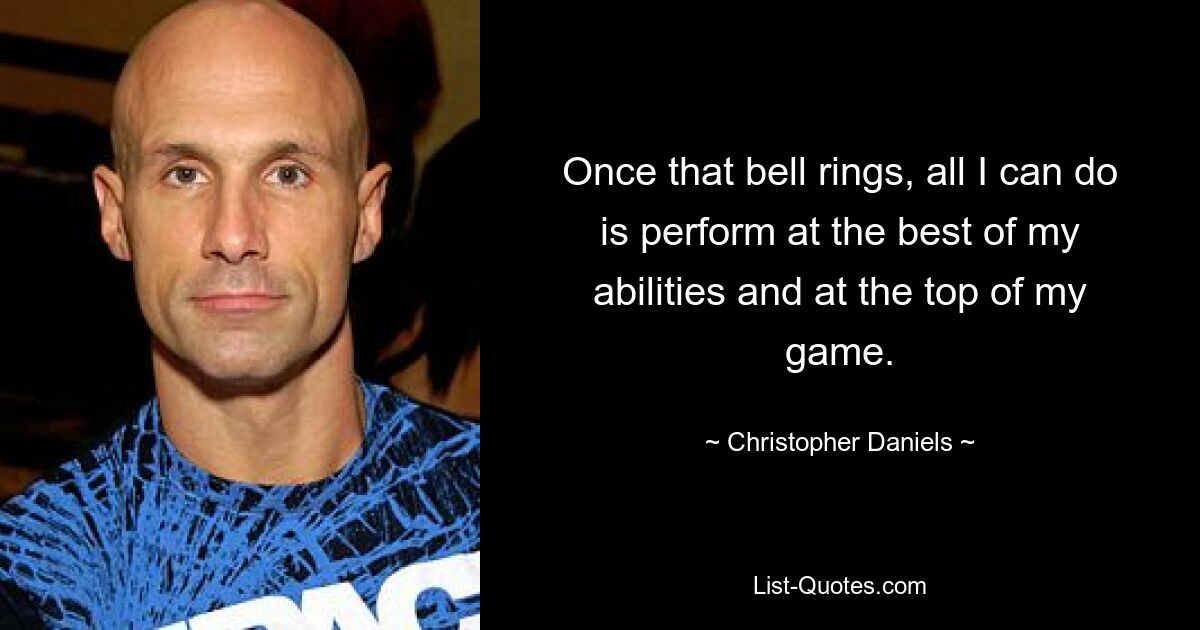 Once that bell rings, all I can do is perform at the best of my abilities and at the top of my game.

~ Christopher Daniels ~

List-Quotes.com